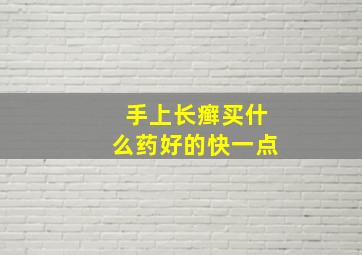 手上长癣买什么药好的快一点